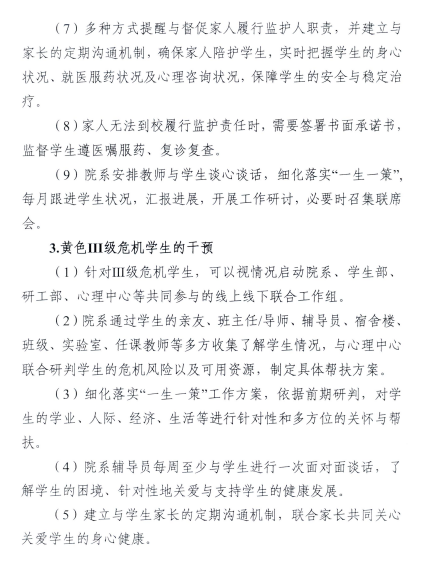 （7）多种方式提醒与督促家人履行监护人职责，并建立与家长的定期沟通机制，确保家人陪护学生，实时把握学生的身心状况、就医服药状况及心理咨询状况，保障学生的安全与稳定治疗。

（8）家人无法到校履行监护责任时，需要签署书面承诺书，监督学生遵医嘱服药、复诊复查。

（9）院系安排教师与学生谈心谈话，细化落实“一生一策”，每月跟进学生状况，汇报进展，开展工作研讨，必要时召集联席会。

3.黄色III级危机学生的干预

（1）针对III级危机学生，可以视情况启动院系、学生部、研工部、心理中心等共同参与的线上线下联合工作组。

（2）院系通过学生的亲友、班主任/导师、辅导员、宿舍楼、班级、实验室、任课教师等多方收集了解学生情况，与心理中心联合研判学生的危机风险以及可用资源，制定具体帮扶方案。

（3）细化落实“一生一策”工作方案，依据前期研判，对学生的学业、人际、经济、生活等进行针对性和多方位的关怀与帮扶。

（4）院系辅导员每周至少与学生进行一次面对面谈话，了解学生的困境、针对性地关爱与支持学生的健康发展。

（5）建立与学生家长的定期沟通机制，联合家长共同关心关爱学生的身心健康。